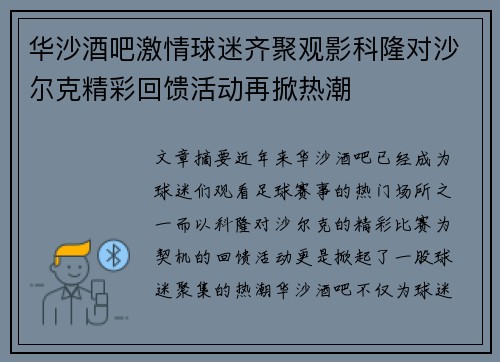 华沙酒吧激情球迷齐聚观影科隆对沙尔克精彩回馈活动再掀热潮

文章摘要近年来华沙酒吧已经成为球迷们观看足球赛事的热门场所之一而以科隆对沙尔克的精彩比赛为契机的回馈活动更是掀起了一股球迷聚集的热潮华沙酒吧不仅为球迷